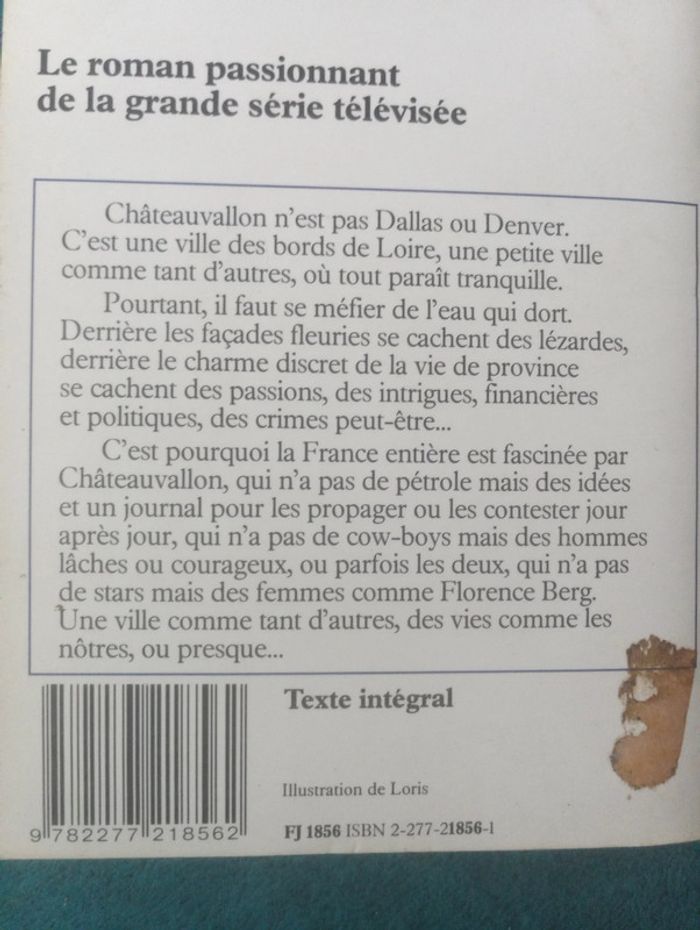 Le roman passionnant
de la grande série télévisée

Châteauvallon n'est pas Dallas ou Denver. C'est une ville des bords de Loire, une petite ville comme tant d'autres, où tout paraît tranquille.

Pourtant, il faut se méfier de l'eau qui dort. Derrière les façades fleuries se cachent des lézardes, derrière le charme discret de la vie de province se cachent des passions, des intrigues, financières et politiques, des crimes peut-être...

C'est pourquoi la France entière est fascinée par Châteauvallon, qui n'a pas de pétrole mais des idées et un journal pour les propager ou les contester jour après jour, qui n'a pas de cow-boys mais des hommes lâches ou courageux, ou parfois les deux, qui n'a pas de stars mais des femmes comme Florence Berg. Une ville comme tant d'autres, des vies comme les nôtres, ou presque...

9 782277 218562

Texte intégral

Illustration de Loris

FJ 1856 ISBN 2-277-21856-1